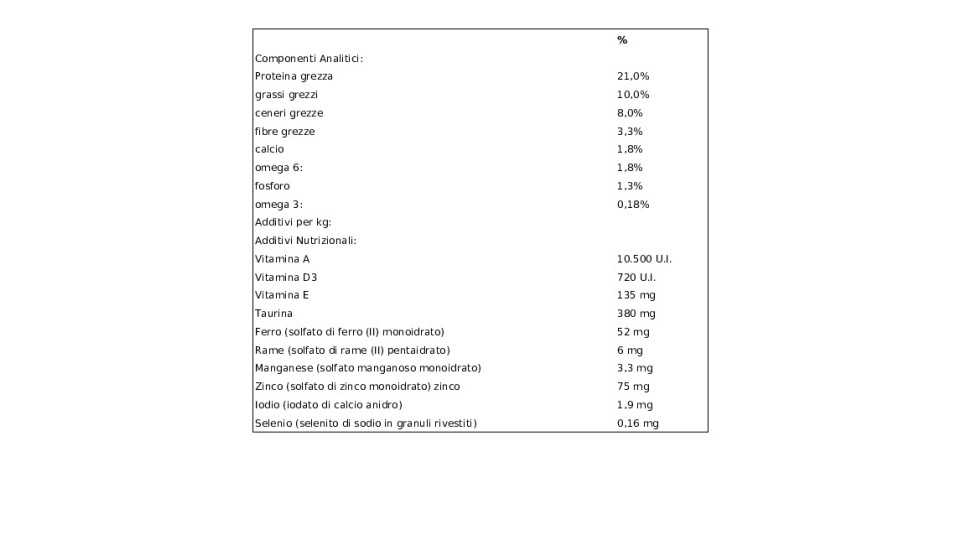 |  | % |
|---|---|
| Componenti Analitici: |  |
| Proteina grezza | 21,0% |
| grassi grezzi | 10,0% |
| ceneri grezze | 8,0% |
| fibre grezze | 3,3% |
| calcio | 1,8% |
| omega 6: | 1,8% |
| fosforo | 1,3% |
| omega 3: | 0,18% |
| Additivi per kg: |  |
| Additivi Nutrizionali: |  |
| Vitamina A | 10.500 U.I. |
| Vitamina D3 | 720 U.I. |
| Vitamina E | 135 mg |
| Taurina | 380 mg |
| Ferro (solfato di ferro (II) monoidrato) | 52 mg |
| Rame (solfato di rame (II) pentaidrato) | 6 mg |
| Manganese (solfato manganoso monoidrato) | 3,3 mg |
| Zinco (solfato di zinco monoidrato) zinco | 75 mg |
| Iodio (iodato di calcio anidro) | 1,9 mg |
| Selenio (selenito di sodio in granuli rivestiti) | 0,16 mg |